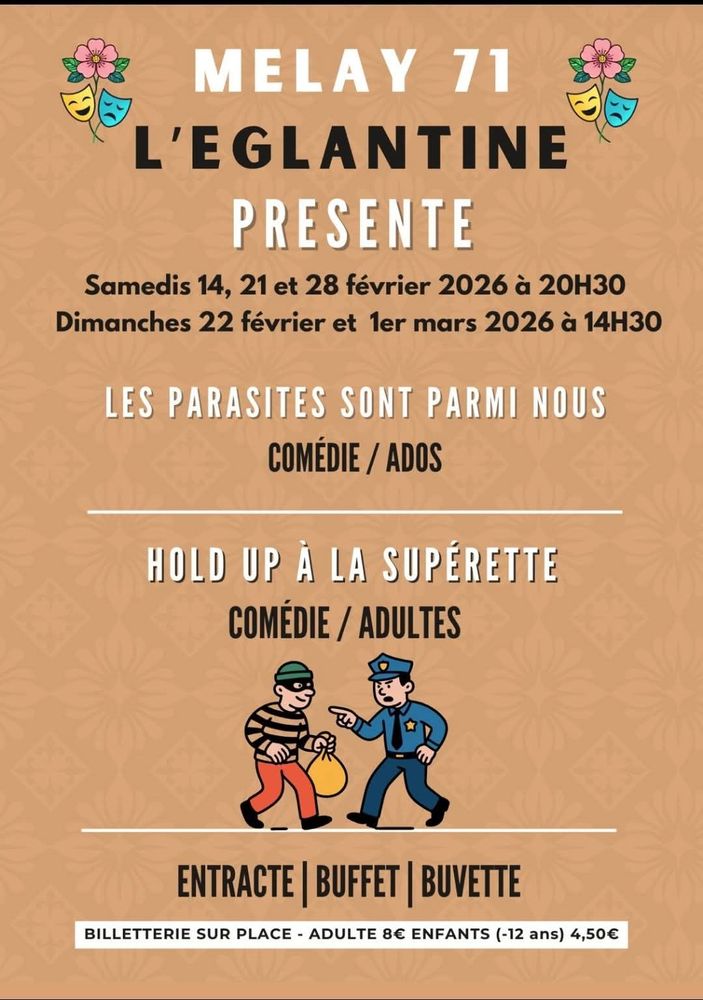 MELAY 71
L'EGLANTINE
PRESENTE

Samedis 14, 21 et 28 février 2026 à 20H30
Dimanches 22 février et 1er mars 2026 à 14H30

LES PARASITES SONT PARMI NOUS
COMÉDIE / ADOS

HOLD UP À LA SUPÉRETTE
COMÉDIE / ADULTES

ENTRACTE | BUFFET | BUVETTE

BILLETTERIE SUR PLACE - ADULTE 8€ ENFANTS (-12 ans) 4,50€